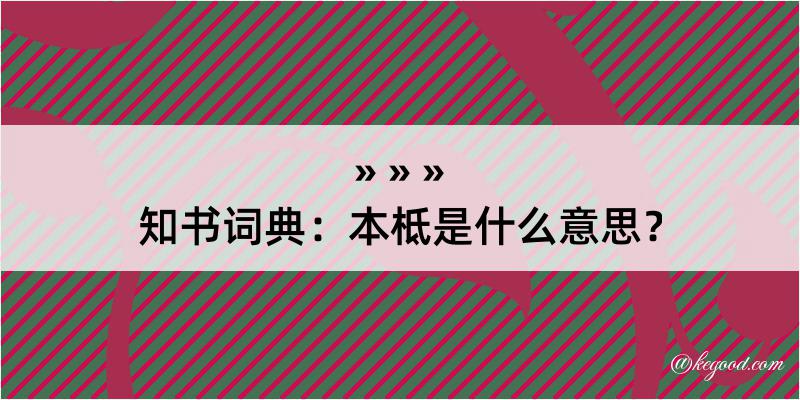 » » »
知书词典：本柢是什么意思？
@kegood.com